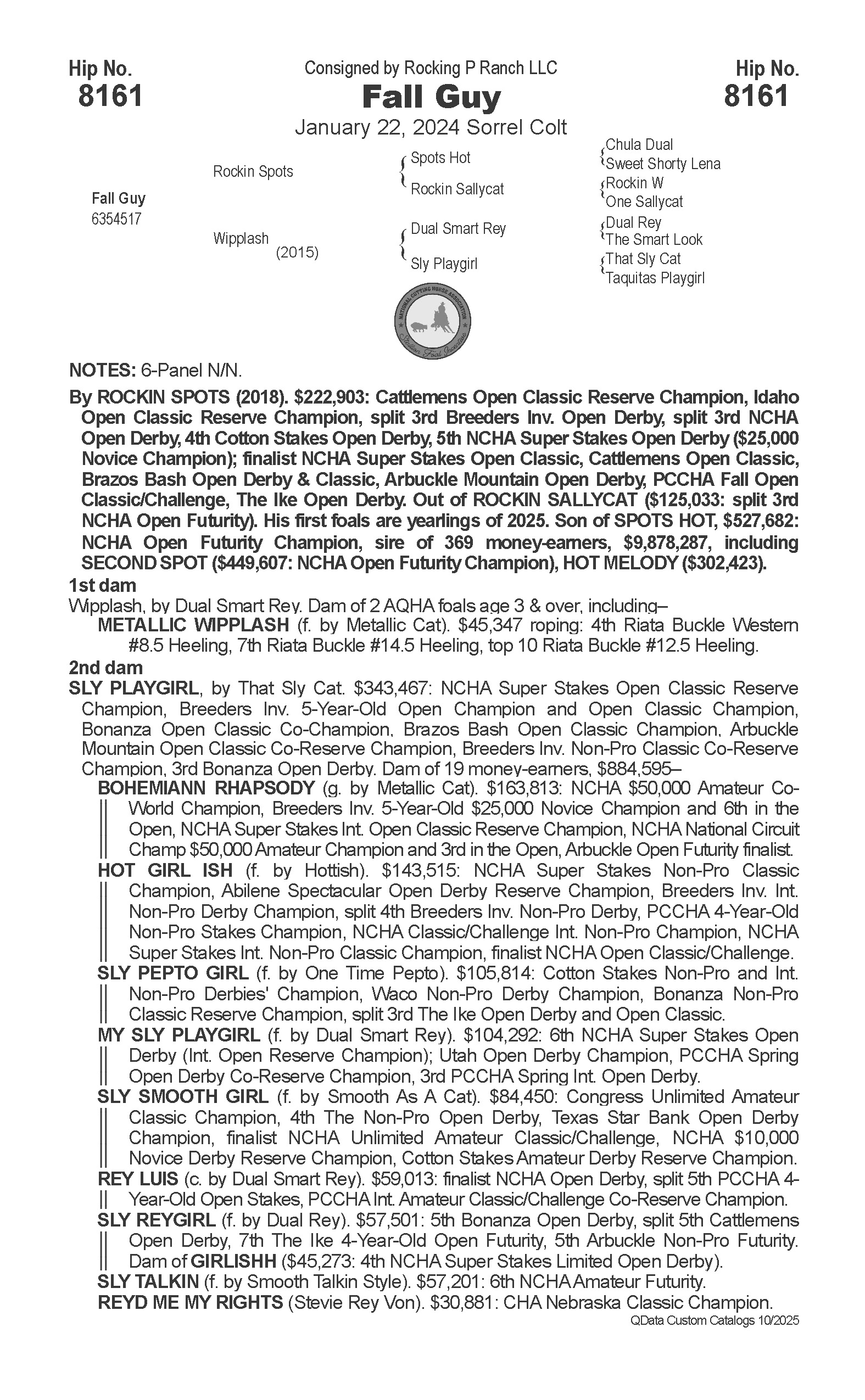 Hip No.
8161

Consigned by Rocking P Ranch LLC
Fall Guy
January 22, 2024 Sorrel Colt

Hip No.
8161

Fall Guy
6354517

Rockin Spots

Wipplash
(2015)

Spots Hot
Rockin Sallycat
Dual Smart Rey
Sly Playgirl

Chula Dual
Sweet Shorty Lena
Rockin W
One Sallycat
Dual Rey
The Smart Look
That Sly Cat
Taquitas Playgirl

NATIONAL CUTTING HORSE ASSOCIATION
Stallion Foal Incentive

NOTES: 6-Panel N/N.

By ROCKIN SPOTS (2018). $222,903: Cattlemens Open Classic Reserve Champion, Idaho Open Classic Reserve Champion, split 3rd Breeders Inv. Open Derby, split 3rd NCHA Open Derby, 4th Cotton Stakes Open Derby, 5th NCHA Super Stakes Open Derby ($25,000 Novice Champion); finalist NCHA Super Stakes Open Classic, Cattlemens Open Classic, Brazos Bash Open Derby & Classic, Arbuckle Mountain Open Derby, PCCHA Fall Open Classic/Challenge, The Ike Open Derby. Out of ROCKIN SALLYCAT ($125,033: split 3rd NCHA Open Futurity). His first foals are yearlings of 2025. Son of SPOTS HOT, $527,682: NCHA Open Futurity Champion, sire of 369 money-earners, $9,878,287, including SECOND SPOT ($449,607: NCHA Open Futurity Champion), HOT MELODY ($302,423).

1st dam
Wipplash, by Dual Smart Rey. Dam of 2 AQHA foals age 3 & over, including–
METALLIC WIPPLASH (f. by Metallic Cat). $45,347 roping: 4th Riata Buckle Western #8.5 Heeling, 7th Riata Buckle #14.5 Heeling, top 10 Riata Buckle #12.5 Heeling.

2nd dam
SLY PLAYGIRL, by That Sly Cat. $343,467: NCHA Super Stakes Open Classic Reserve Champion, Breeders Inv. 5-Year-Old Open Champion and Open Classic Champion, Bonanza Open Classic Co-Champion, Brazos Bash Open Classic Champion, Arbuckle Mountain Open Classic Co-Reserve Champion, Breeders Inv. Non-Pro Classic Co-Reserve Champion, 3rd Bonanza Open Derby. Dam of 19 money-earners, $884,595–
BOHEMIANN RHAPSODY (g. by Metallic Cat). $163,813: NCHA $50,000 Amateur Co-World Champion, Breeders Inv. 5-Year-Old $25,000 Novice Champion and 6th in the Open, NCHA Super Stakes Int. Open Classic Reserve Champion, NCHA National Circuit Champ $50,000 Amateur Champion and 3rd in the Open, Arbuckle Open Futurity finalist.
HOT GIRL ISH (f. by Hottish). $143,515: NCHA Super Stakes Non-Pro Classic Champion, Abilene Spectacular Open Derby Reserve Champion, Breeders Inv. Int. Non-Pro Derby Champion, split 4th Breeders Inv. Non-Pro Derby, PCCHA 4-Year-Old Non-Pro Stakes Champion, NCHA Classic/Challenge Int. Non-Pro Champion, NCHA Super Stakes Int. Non-Pro Classic Champion, finalist NCHA Open Classic/Challenge.
SLY PEPTO GIRL (f. by One Time Pepto). $105,814: Cotton Stakes Non-Pro and Int. Non-Pro Derbies' Champion, Waco Non-Pro Derby Champion, Bonanza Non-Pro Classic Reserve Champion, split 3rd The Ike Open Derby and Open Classic.
MY SLY PLAYGIRL (f. by Dual Smart Rey). $104,292: 6th NCHA Super Stakes Open Derby (Int. Open Reserve Champion); Utah Open Derby Champion, PCCHA Spring Open Derby Co-Reserve Champion, 3rd PCCHA Spring Int. Open Derby.
SLY SMOOTH GIRL (f. by Smooth As A Cat). $84,450: Congress Unlimited Amateur Classic Champion, 4th The Non-Pro Open Derby, Texas Star Bank Open Derby Champion, finalist NCHA Unlimited Amateur Classic/Challenge, NCHA $10,000 Novice Derby Reserve Champion, Cotton Stakes Amateur Derby Reserve Champion.
REY LUIS (c. by Dual Smart Rey). $59,013: finalist NCHA Open Derby, split 5th PCCHA 4-Year-Old Open Stakes, PCCHA Int. Amateur Classic/Challenge Co-Reserve Champion.
SLY REYGIRL (f. by Dual Rey). $57,501: 5th Bonanza Open Derby, split 5th Cattlemens Open Derby, 7th The Ike 4-Year-Old Open Futurity, 5th Arbuckle Non-Pro Futurity. Dam of GIRLISHH ($45,273: 4th NCHA Super Stakes Limited Open Derby).
SLY TALKIN (f. by Smooth Talkin Style). $57,201: 6th NCHA Amateur Futurity.
REYD ME MY RIGHTS (Stevie Rey Von). $30,881: CHA Nebraska Classic Champion.
QData Custom Catalogs 10/2025